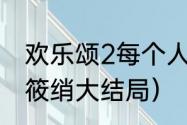 欢乐颂2每个人
筱绡大结局）